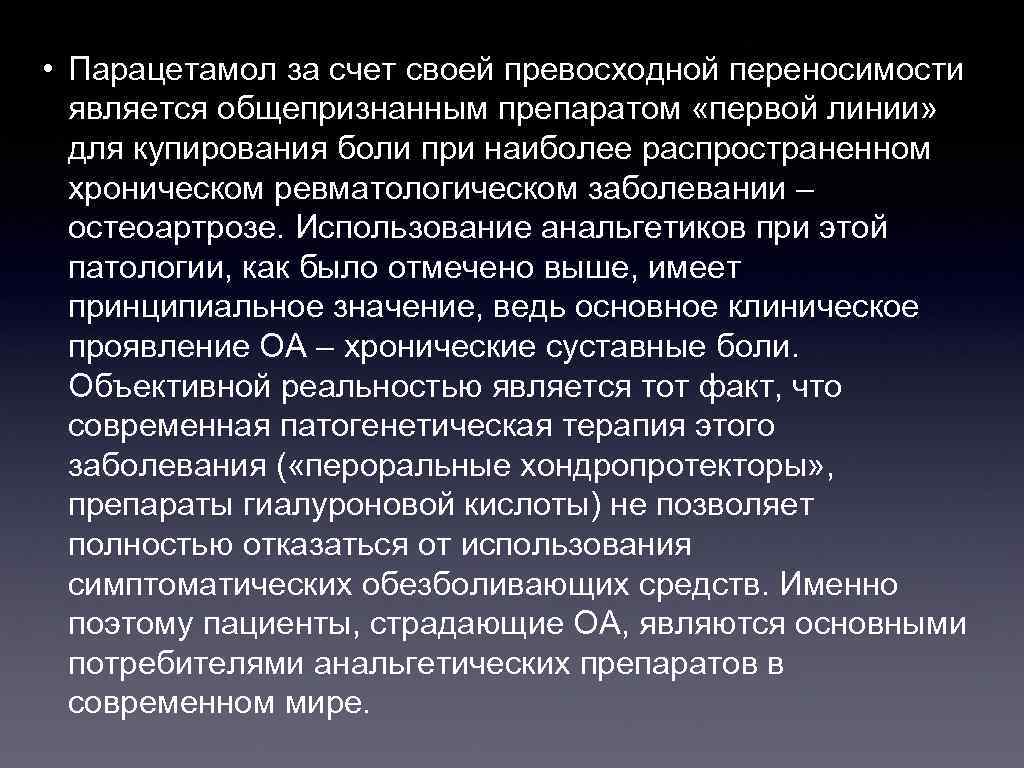 • Парацетамол за счет своей превосходной переносимости является общепризнанным препаратом «первой линии» для купирования боли при наиболее распространенном хроническом ревматологическом заболевании – остеоартрозе. Использование анальгетиков при этой патологии, как было отмечено выше, имеет принципиальное значение, ведь основное клиническое проявление ОА – хронические суставные боли. Объективной реальностью является тот факт, что современная патогенетическая терапия этого заболевания («пероральные хондропротекторы», препараты гиалуроновой кислоты) не позволяет полностью отказаться от использования симптоматических обезболивающих средств. Именно поэтому пациенты, страдающие ОА, являются основными потребителями анальгетических препаратов в современном мире.